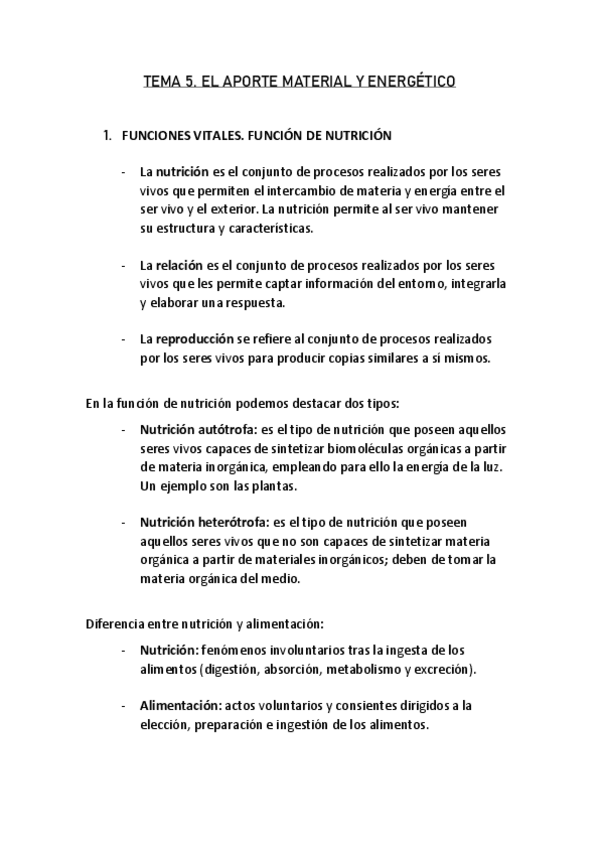 TEMA 5. EL APORTE MATERIAL Y ENERGÉTICO

1. FUNCIONES VITALES. FUNCIÓN DE NUTRICIÓN

- La nutrición es el conjunto de procesos realizados por los seres vivos que permiten el intercambio de materia y energía entre el ser vivo y el exterior. La nutrición permite al ser vivo mantener su estructura y características.

- La relación es el conjunto de procesos realizados por los seres vivos que les permite captar información del entorno, integrarla y elaborar una respuesta.

- La reproducción se refiere al conjunto de procesos realizados por los seres vivos para producir copias similares a sí mismos.

En la función de nutrición podemos destacar dos tipos:

- Nutrición autótrofa: es el tipo de nutrición que poseen aquellos seres vivos capaces de sintetizar biomoléculas orgánicas a partir de materia inorgánica, empleando para ello la energía de la luz. Un ejemplo son las plantas.

- Nutrición heterótrofa: es el tipo de nutrición que poseen aquellos seres vivos que no son capaces de sintetizar materia orgánica a partir de materiales inorgánicos; deben de tomar la materia orgánica del medio.

Diferencia entre nutrición y alimentación:

- Nutrición: fenómenos involuntarios tras la ingesta de los alimentos (digestión, absorción, metabolismo y excreción).

- Alimentación: actos voluntarios y consientes dirigidos a la elección, preparación e ingestión de los alimentos.